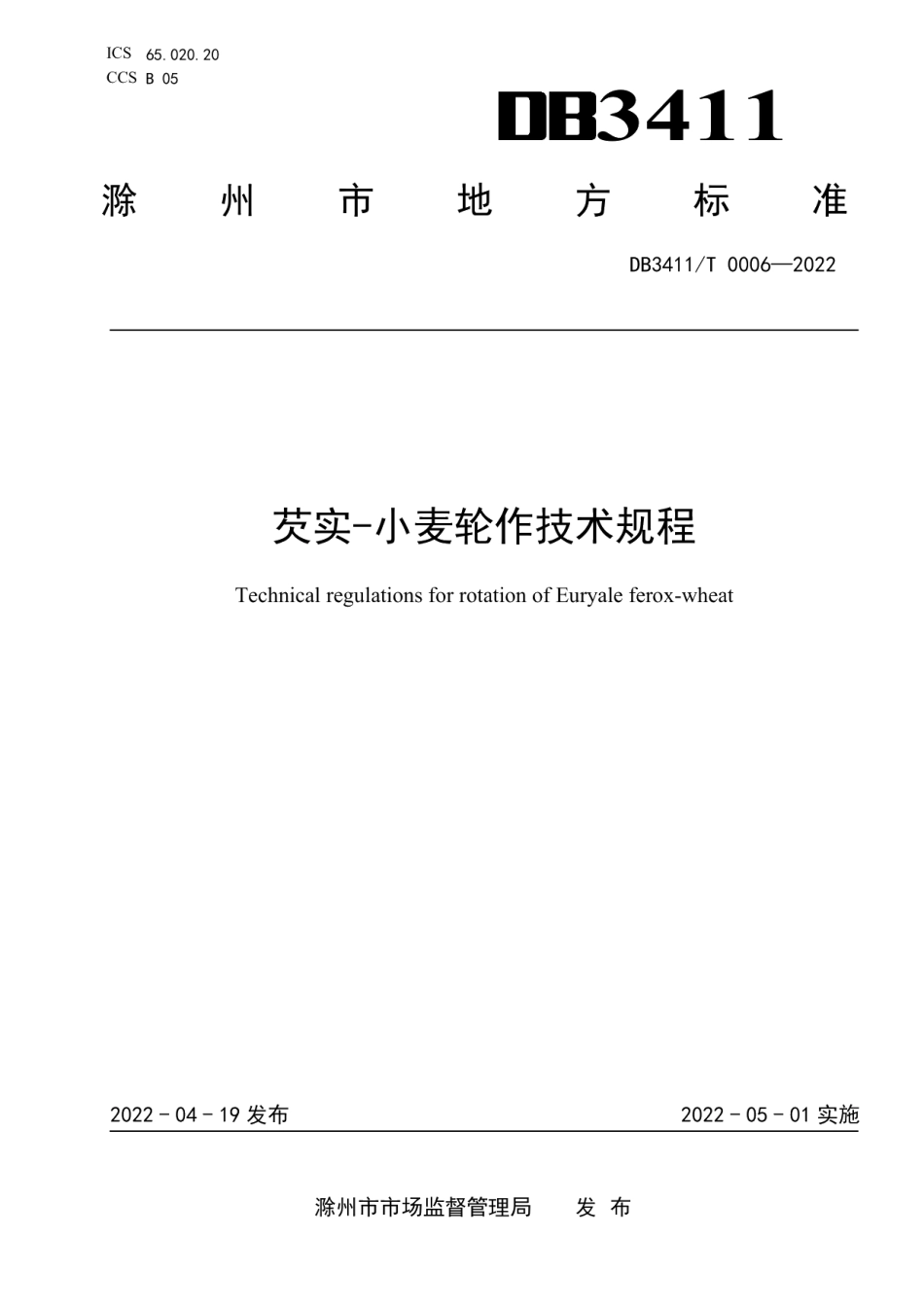 ICS 65.020.20
CCS B 05

DB3411

滁州市地方标准

DB3411/T 0006—2022

芡实-小麦轮作技术规程

Technical regulations for rotation of Euryale ferox-wheat

2022 - 04 - 19 发布

2022 - 05 - 01 实施

滁州市市场监督管理局 发布